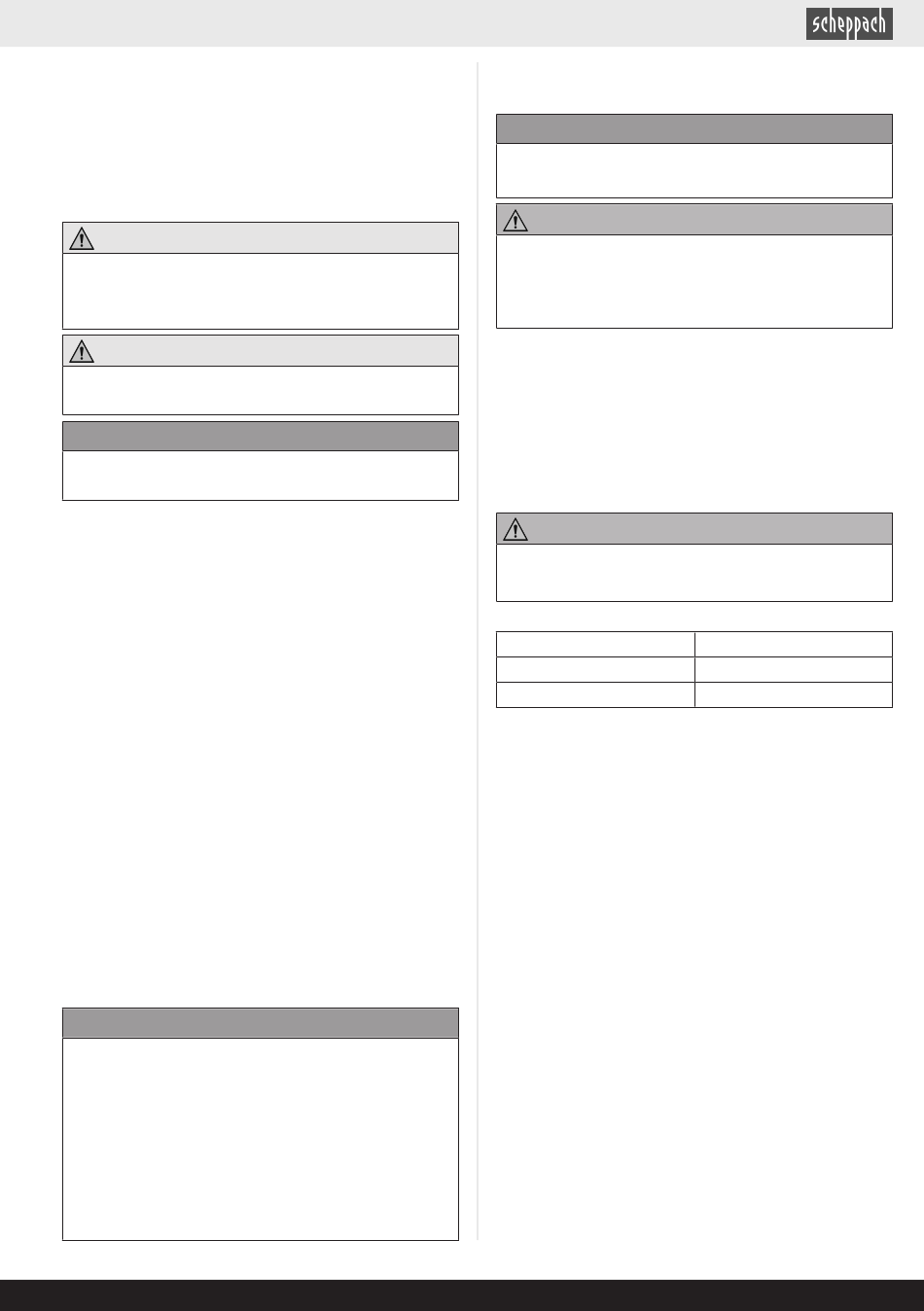 scheppach